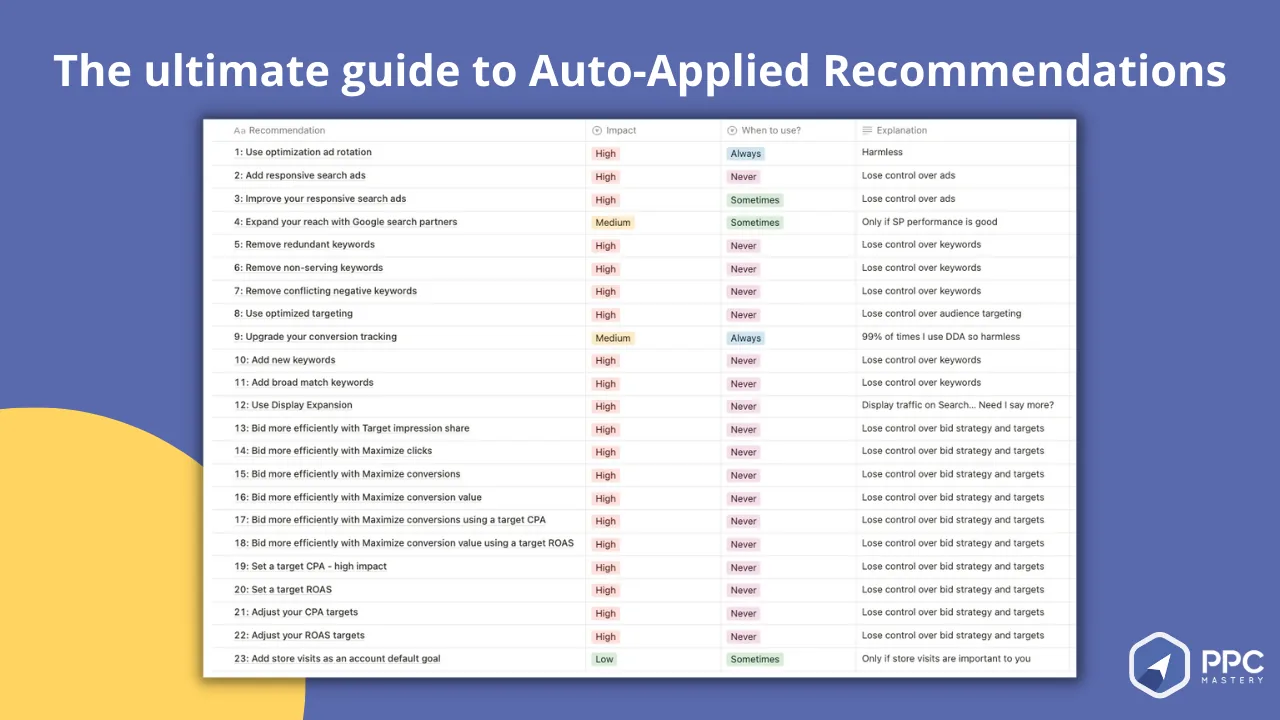 The ultimate guide to Auto-Applied Recommendations

| Aa Recommendation | Impact | When to use? | Explanation |
|---|---|---|---|
| 1: Use optimization ad rotation | High | Always | Harmless |
| 2: Add responsive search ads | High | Never | Lose control over ads |
| 3: Improve your responsive search ads | High | Sometimes | Lose control over ads |
| 4: Expand your reach with Google search partners | Medium | Sometimes | Only if SP performance is good |
| 5: Remove redundant keywords | High | Never | Lose control over keywords |
| 6: Remove non-serving keywords | High | Never | Lose control over keywords |
| 7: Remove conflicting negative keywords | High | Never | Lose control over keywords |
| 8: Use optimized targeting | High | Never | Lose control over audience targeting |
| 9: Upgrade your conversion tracking | Medium | Always | 99% of times I use DDA so harmless |
| 10: Add new keywords | High | Never | Lose control over keywords |
| 11: Add broad match keywords | High | Never | Lose control over keywords |
| 12: Use Display Expansion | High | Never | Display traffic on Search... Need I say more? |
| 13: Bid more efficiently with Target impression share | High | Never | Lose control over bid strategy and targets |
| 14: Bid more efficiently with Maximize clicks | High | Never | Lose control over bid strategy and targets |
| 15: Bid more efficiently with Maximize conversions | High | Never | Lose control over bid strategy and targets |
| 16: Bid more efficiently with Maximize conversion value | High | Never | Lose control over bid strategy and targets |
| 17: Bid more efficiently with Maximize conversions using a target CPA | High | Never | Lose control over bid strategy and targets |
| 18: Bid more efficiently with Maximize conversion value using a target ROAS | High | Never | Lose control over bid strategy and targets |
| 19: Set a target CPA - high impact | High | Never | Lose control over bid strategy and targets |
| 20: Set a target ROAS | High | Never | Lose control over bid strategy and targets |
| 21: Adjust your CPA targets | High | Never | Lose control over bid strategy and targets |
| 22: Adjust your ROAS targets | High | Never | Lose control over bid strategy and targets |
| 23: Add store visits as an account default goal | Low | Sometimes | Only if store visits are important to you |

PPC MASTERY